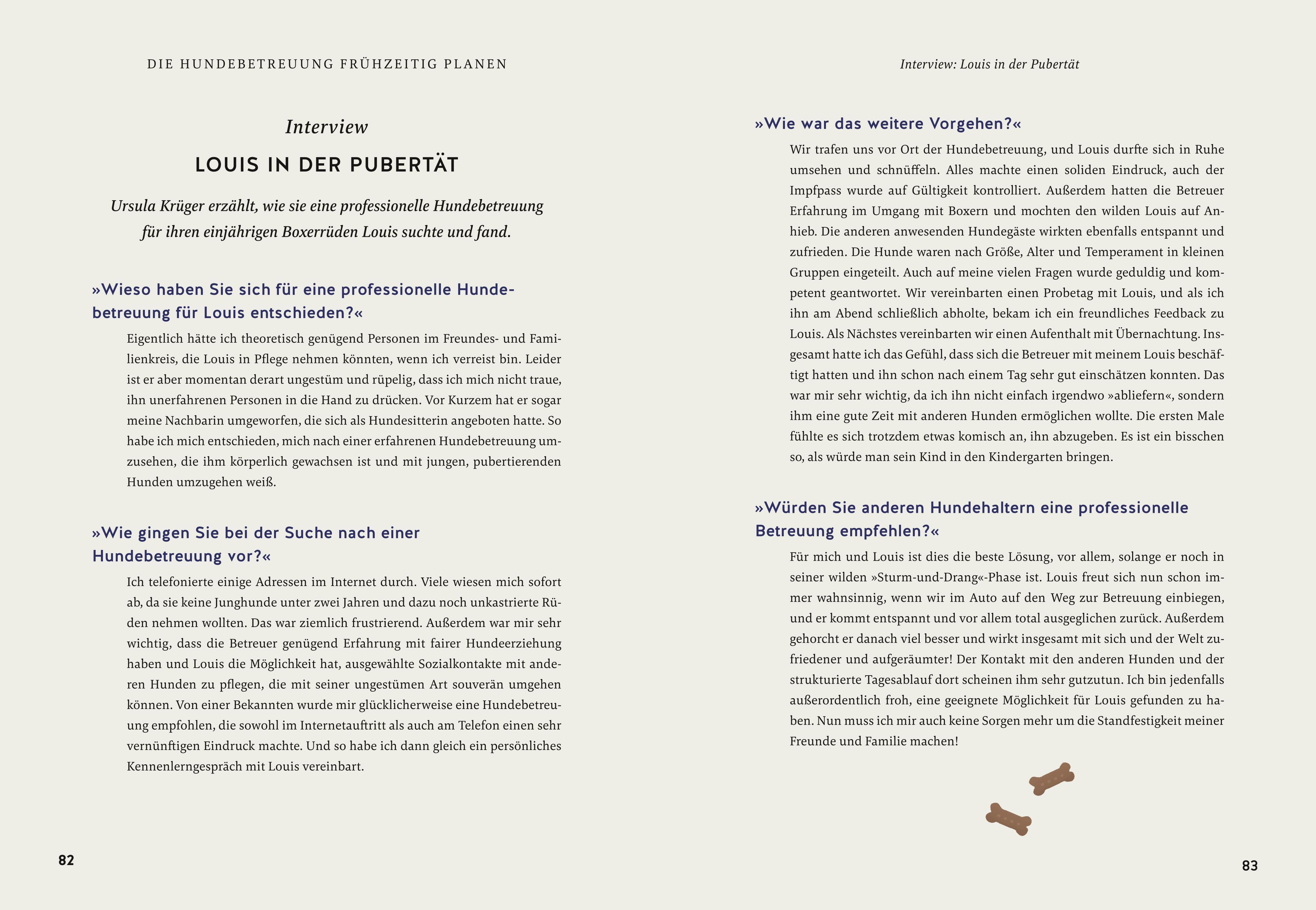 DIE HUNDEBETREUUNG FRÜHZEITIG PLANEN

Interview

LOUIS IN DER PUBERTÄT

Ursula Krüger erzählt, wie sie eine professionelle Hundebetreuung für ihren einjährigen Boxerrüden Louis suchte und fand.

»Wieso haben Sie sich für eine professionelle Hundebetreuung für Louis entschieden?«

Eigentlich hätte ich theoretisch genügend Personen im Freundes- und Familienkreis, die Louis in Pflege nehmen könnten, wenn ich verreist bin. Leider ist er aber momentan derart ungestüm und rüpelig, dass ich mich nicht traue, ihn unerfahrenen Personen in die Hand zu drücken. Vor Kurzem hat er sogar meine Nachbarin umgeworfen, die sich als Hundesitterin angeboten hatte. So habe ich mich entschieden, mich nach einer erfahrenen Hundebetreuung umzusehen, die ihm körperlich gewachsen ist und mit jungen, pubertierenden Hunden umzugehen weiß.

»Wie gingen Sie bei der Suche nach einer Hundebetreuung vor?«

Ich telefonierte einige Adressen im Internet durch. Viele wiesen mich sofort ab, da sie keine Junghunde unter zwei Jahren und dazu noch unkastrierte Rüden nehmen wollten. Das war ziemlich frustrierend. Außerdem war mir sehr wichtig, dass die Betreuer genügend Erfahrung mit fairer Hundeerziehung haben und Louis die Möglichkeit hat, ausgewählte Sozialkontakte mit anderen Hunden zu pflegen, die mit seiner ungestümen Art souverän umgehen können. Von einer Bekannten wurde mir glücklicherweise eine Hundebetreuung empfohlen, die sowohl im Internetauftritt als auch am Telefon einen sehr vernünftigen Eindruck machte. Und so habe ich dann gleich ein persönliches Kennenlerngespräch mit Louis vereinbart.

82

Interview: Louis in der Pubertät

»Wie war das weitere Vorgehen?«

Wir trafen uns vor Ort der Hundebetreuung, und Louis durfte sich in Ruhe umsehen und schnüffeln. Alles machte einen soliden Eindruck, auch der Impfpass wurde auf Gültigkeit kontrolliert. Außerdem hatten die Betreuer Erfahrung im Umgang mit Boxern und mochten den wilden Louis auf Anhieb. Die anderen anwesenden Hundegäste wirkten ebenfalls entspannt und zufrieden. Die Hunde waren nach Größe, Alter und Temperament in kleinen Gruppen eingeteilt. Auch auf meine vielen Fragen wurde geduldig und kompetent geantwortet. Wir vereinbarten einen Probetag mit Louis, und als ich ihn am Abend schließlich abholte, bekam ich ein freundliches Feedback zu Louis. Als Nächstes vereinbarten wir einen Aufenthalt mit Übernachtung. Insgesamt hatte ich das Gefühl, dass sich die Betreuer mit meinem Louis beschäftigt hatten und ihn schon nach einem Tag sehr gut einschätzen konnten. Das war mir sehr wichtig, da ich ihn nicht einfach irgendwo »abliefern«, sondern ihm eine gute Zeit mit anderen Hunden ermöglichen wollte. Die ersten Male fühlte es sich trotzdem etwas komisch an, ihn abzugeben. Es ist ein bisschen so, als würde man sein Kind in den Kindergarten bringen.

»Würden Sie anderen Hundehaltern eine professionelle Betreuung empfehlen?«

Für mich und Louis ist dies die beste Lösung, vor allem, solange er noch in seiner wilden »Sturm-und-Drang«-Phase ist. Louis freut sich nun schon immer wahnsinnig, wenn wir im Auto auf den Weg zur Betreuung einbiegen, und er kommt entspannt und vor allem total ausgeglichen zurück. Außerdem gehorcht er danach viel besser und wirkt insgesamt mit sich und der Welt zufriedener und aufgeräumter! Der Kontakt mit den anderen Hunden und der strukturierte Tagesablauf dort scheinen ihm sehr gutzutun. Ich bin jedenfalls außerordentlich froh, eine geeignete Möglichkeit für Louis gefunden zu haben. Nun muss ich mir auch keine Sorgen mehr um die Standfestigkeit meiner Freunde und Familie machen!

83